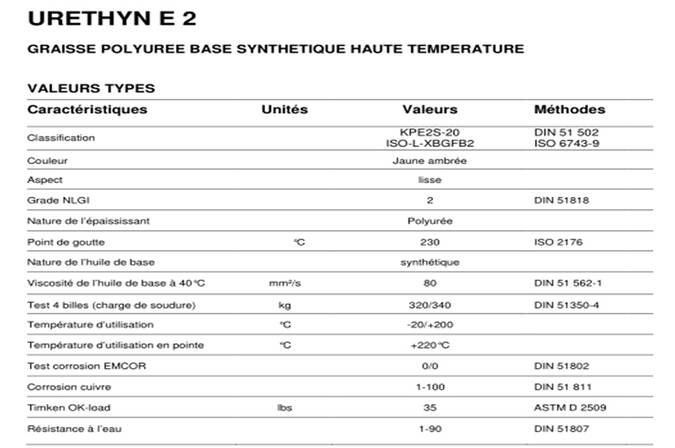 URETHYN E 2

GRAISSE POLYUREE BASE SYNTHETIQUE HAUTE TEMPERATURE

VALEURS TYPES

| Caractéristiques | Unités | Valeurs | Méthodes |
|---|---|---|---|
| Classification | | KPE2S-20 ISO-L-XBGFB2 | DIN 51 502 ISO 6743-9 |
| Couleur | | Jaune ambrée | |
| Aspect | | lisse | |
| Grade NLGI | | 2 | DIN 51818 |
| Nature de l'épaississant | | Polyurée | |
| Point de goutte | °C | 230 | ISO 2176 |
| Nature de l'huile de base | | synthétique | |
| Viscosité de l'huile de base à 40°C | mm²/s | 80 | DIN 51 562-1 |
| Test 4 billes (charge de soudure) | kg | 320/340 | DIN 51350-4 |
| Température d'utilisation | °C | -20/+200 | |
| Température d'utilisation en pointe | °C | +220°C | |
| Test corrosion EMCOR | | 0/0 | DIN 51802 |
| Corrosion cuivre | | 1-100 | DIN 51 811 |
| Timken OK-load | lbs | 35 | ASTM D 2509 |
| Résistance à l'eau | | 1-90 | DIN 51807 |